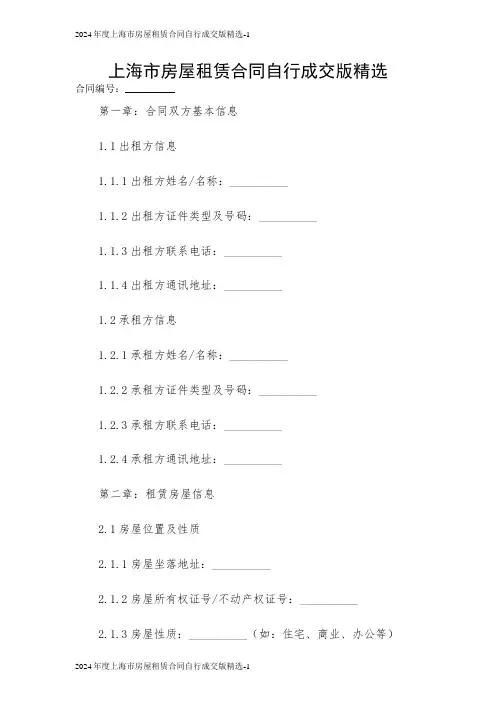 2024年度上海市房屋租赁合同自行成交版精选-1

上海市房屋租赁合同自行成交版精选

合同编号：________

第一章：合同双方基本信息

1.1 出租方信息

1.1.1 出租方姓名/名称：__________

1.1.2 出租方证件类型及号码：__________

1.1.3 出租方联系电话：__________

1.1.4 出租方通讯地址：__________

1.2 承租方信息

1.2.1 承租方姓名/名称：__________

1.2.2 承租方证件类型及号码：__________

1.2.3 承租方联系电话：__________

1.2.4 承租方通讯地址：__________

第二章：租赁房屋信息

2.1 房屋位置及性质

2.1.1 房屋坐落地址：__________

2.1.2 房屋所有权证号/不动产权证号：__________

2.1.3 房屋性质：__________（如：住宅、商业、办公等）

2024年度上海市房屋租赁合同自行成交版精选-1